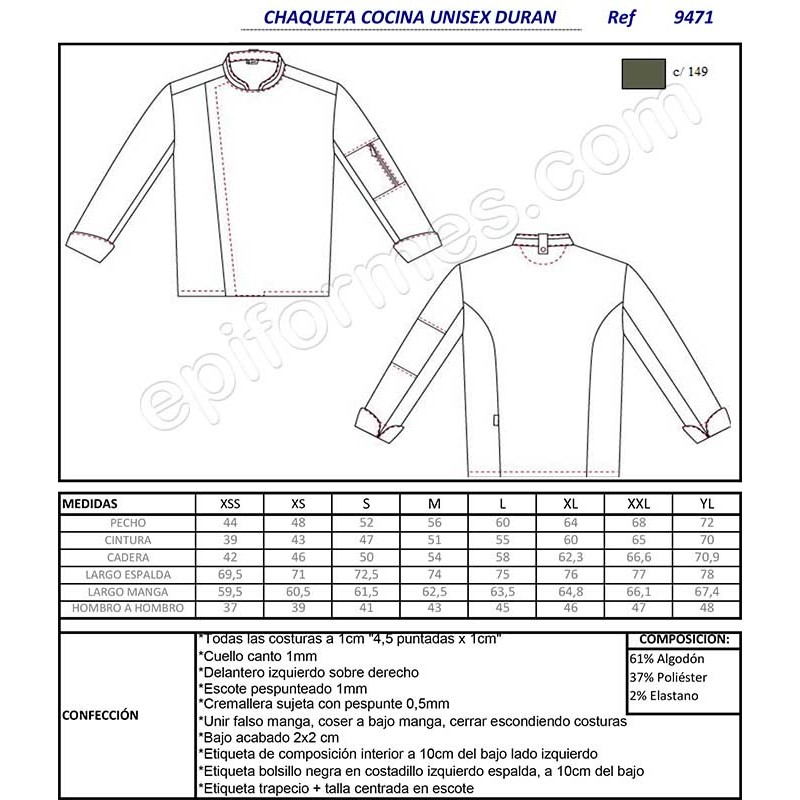 CHAQUETA COCINA UNISEX DURAN Ref 9471

c/ 149

epiformes.com

| MEDIDAS | XSS | XS | S | M | L | XL | XXL | YL |
|---|---|---|---|---|---|---|---|---|
| PECHO | 44 | 48 | 52 | 56 | 60 | 64 | 68 | 72 |
| CINTURA | 39 | 43 | 47 | 51 | 55 | 60 | 65 | 70 |
| CADERA | 42 | 46 | 50 | 54 | 58 | 62,3 | 66,6 | 70,9 |
| LARGO ESPALDA | 69,5 | 71 | 72,5 | 74 | 75 | 76 | 77 | 78 |
| LARGO MANGA | 59,5 | 60,5 | 61,5 | 62,5 | 63,5 | 64,8 | 66,1 | 67,4 |
| HOMBRO A HOMBRO | 37 | 39 | 41 | 43 | 45 | 46 | 47 | 48 |

CONFECCIÓN

*Todas las costuras a 1cm "4,5 puntadas x 1cm"
*Cuello canto 1mm
*Delantero izquierdo sobre derecho
*Escote pespunteado 1mm
*Cremallera sujeta con pespunte 0,5mm
*Unir falso manga, coser a bajo manga, cerrar escondiendo costuras
*Bajo acabado 2x2 cm
*Etiqueta de composición interior a 10cm del bajo lado izquierdo
*Etiqueta bolsillo negra en costadillo izquierdo espalda, a 10cm del bajo
*Etiqueta trapecio + talla centrada en escote

COMPOSICION:
61% Algodón
37% Poliéster
2% Elastano